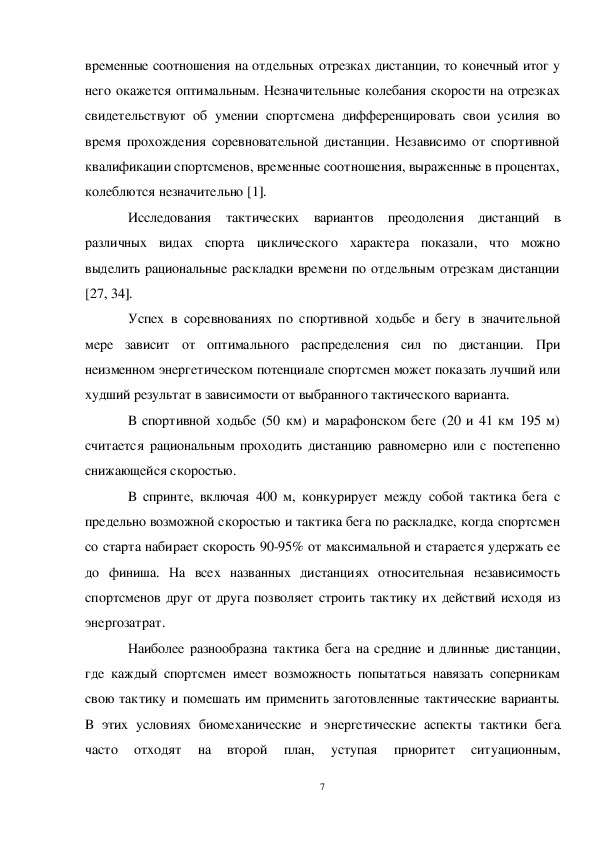 временные соотношения на отдельных отрезках дистанции, то конечный итог у него окажется оптимальным. Незначительные колебания скорости на отрезках свидетельствуют об умении спортсмена дифференцировать свои усилия во время прохождения соревновательной дистанции. Независимо от спортивной квалификации спортсменов, временные соотношения, выраженные в процентах, колеблются незначительно [1].

Исследования тактических вариантов преодоления дистанций в различных видах спорта циклического характера показали, что можно выделить рациональные раскладки времени по отдельным отрезкам дистанции [27, 34].

Успех в соревнованиях по спортивной ходьбе и бегу в значительной мере зависит от оптимального распределения сил по дистанции. При неизменном энергетическом потенциале спортсмен может показать лучший или худший результат в зависимости от выбранного тактического варианта.

В спортивной ходьбе (50 км) и марафонском беге (20 и 41 км 195 м) считается рациональным проходить дистанцию равномерно или с постепенно снижающейся скоростью.

В спринте, включая 400 м, конкурирует между собой тактика бега с предельно возможной скоростью и тактика бега по раскладке, когда спортсмен со старта набирает скорость 90-95% от максимальной и старается удержать ее до финиша. На всех названных дистанциях относительная независимость спортсменов друг от друга позволяет строить тактику их действий исходя из энергозатрат.

Наиболее разнообразна тактика бега на средние и длинные дистанции, где каждый спортсмен имеет возможность попытаться навязать соперникам свою тактику и помешать им применить заготовленные тактические варианты. В этих условиях биомеханические и энергетические аспекты тактики бега часто отходят на второй план, уступая приоритет ситуационным,

7